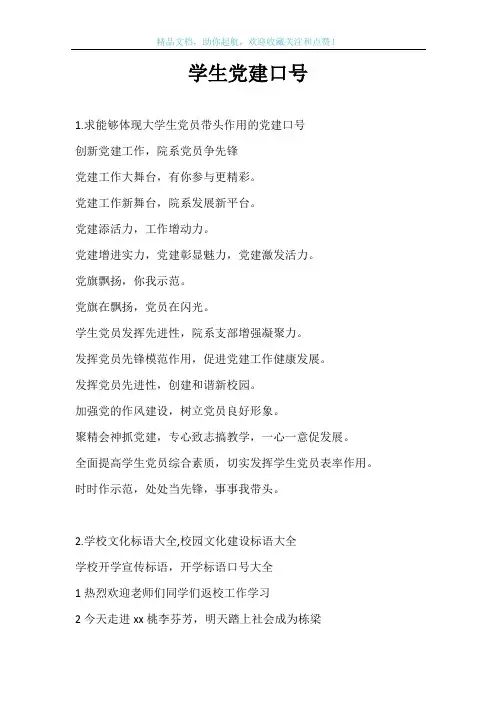 精品文档，助你起航，欢迎收藏关注和点赞！

学生党建口号

1.求能够体现大学生党员带头作用的党建口号

创新党建工作，院系党员争先锋

党建工作大舞台，有你参与更精彩。

党建工作新舞台，院系发展新平台。

党建添活力，工作增动力。

党建增进实力，党建彰显魅力，党建激发活力。

党旗飘扬，你我示范。

党旗在飘扬，党员在闪光。

学生党员发挥先进性，院系支部增强凝聚力。

发挥党员先锋模范作用，促进党建工作健康发展。

发挥党员先进性，创建和谐新校园。

加强党的作风建设，树立党员良好形象。

聚精会神抓党建，专心致志搞教学，一心一意促发展。

全面提高学生党员综合素质，切实发挥学生党员表率作用。

时时作示范，处处当先锋，事事我带头。

2.学校文化标语大全,校园文化建设标语大全

学校开学宣传标语，开学标语口号大全

1 热烈欢迎老师们同学们返校工作学习

2 今天走进 xx 桃李芬芳，明天踏上社会成为栋梁